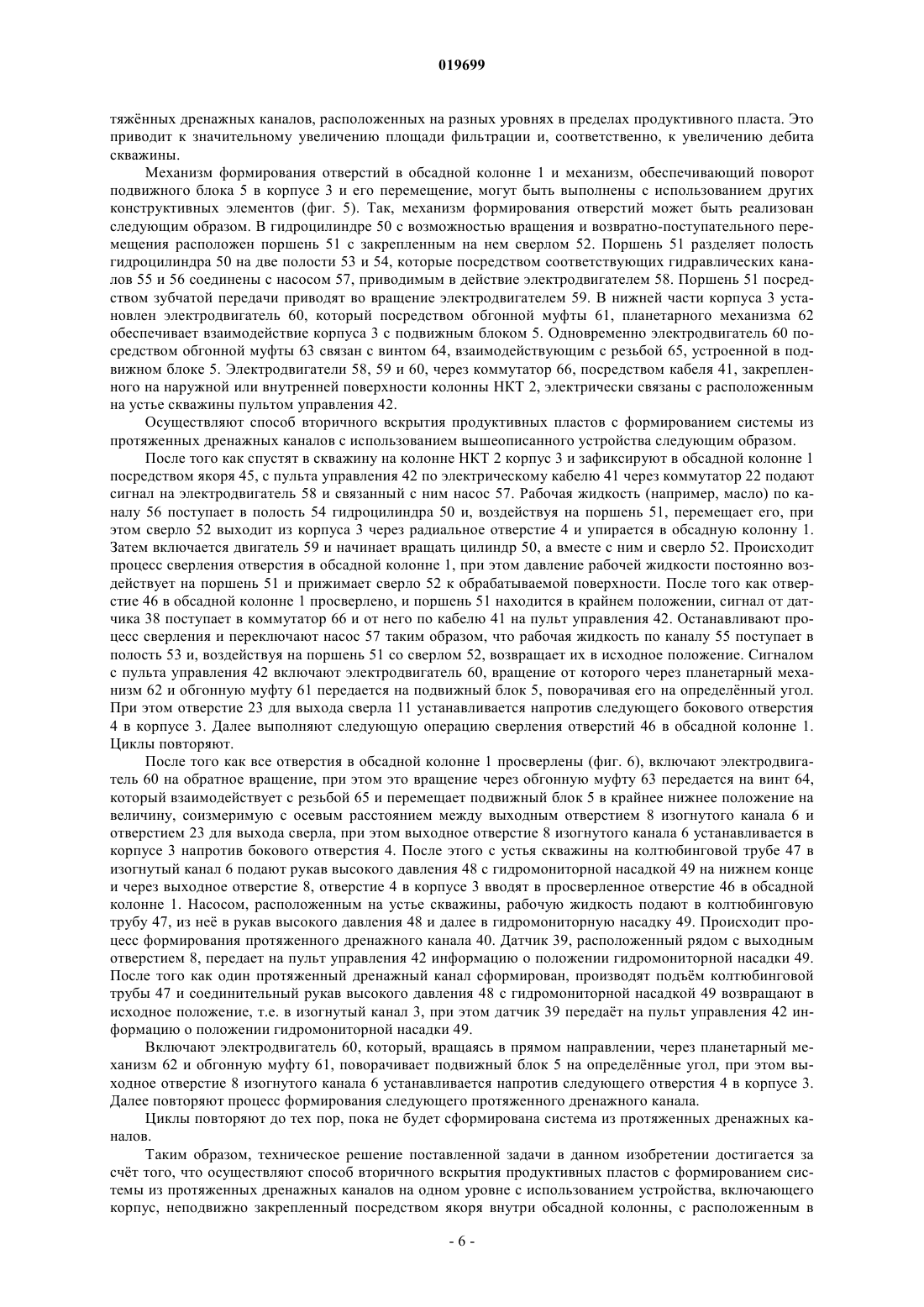 019699

тяжённых дренажных каналов, расположенных на разных уровнях в пределах продуктивного пласта. Это приводит к значительному увеличению площади фильтрации и, соответственно, к увеличению дебита скважины.

Механизм формирования отверстий в обсадной колонне 1 и механизм, обеспечивающий поворот подвижного блока 5 в корпусе 3 и его перемещение, могут быть выполнены с использованием других конструктивных элементов (фиг. 5). Так, механизм формирования отверстий может быть реализован следующим образом. В гидроцилиндре 50 с возможностью вращения и возвратно-поступательного перемещения расположен поршень 51 с закрепленным на нем сверлом 52. Поршень 51 разделяет полость гидроцилиндра 50 на две полости 53 и 54, которые посредством соответствующих гидравлических каналов 55 и 56 соединены с насосом 57, приводимым в действие электродвигателем 58. Поршень 51 посредством зубчатой передачи приводят во вращение электродвигателем 59. В нижней части корпуса 3 установлен электродвигатель 60, который посредством обгонной муфты 61, планетарного механизма 62 обеспечивает взаимодействие корпуса 3 с подвижным блоком 5. Одновременно электродвигатель 60 посредством обгонной муфты 63 связан с винтом 64, взаимодействующим с резьбой 65, устроенной в подвижном блоке 5. Электродвигатели 58, 59 и 60, через коммутатор 66, посредством кабеля 41, закрепленного на наружной или внутренней поверхности колонны НКТ 2, электрически связаны с расположенным на устье скважины пультом управления 42.

Осуществляют способ вторичного вскрытия продуктивных пластов с формированием системы из протяженных дренажных каналов с использованием вышеописанного устройства следующим образом.

После того как спустят в скважину на колонне НКТ 2 корпус 3 и зафиксируют в обсадной колонне 1 посредством якоря 45, с пульта управления 42 по электрическому кабелю 41 через коммутатор 22 подают сигнал на электродвигатель 58 и связанный с ним насос 57. Рабочая жидкость (например, масло) по каналу 56 поступает в полость 54 гидроцилиндра 50 и, воздействуя на поршень 51, перемещает его, при этом сверло 52 выходит из корпуса 3 через радиальное отверстие 4 и упирается в обсадную колонну 1. Затем включается двигатель 59 и начинает вращать цилиндр 50, а вместе с ним и сверло 52. Происходит процесс сверления отверстия в обсадной колонне 1, при этом давление рабочей жидкости постоянно воздействует на поршень 51 и прижимает сверло 52 к обрабатываемой поверхности. После того как отверстие 46 в обсадной колонне 1 просверлено, и поршень 51 находится в крайнем положении, сигнал от датчика 38 поступает в коммутатор 66 и от него по кабелю 41 на пульт управления 42. Останавливают процесс сверления и переключают насос 57 таким образом, что рабочая жидкость по каналу 55 поступает в полость 53 и, воздействуя на поршень 51 со сверлом 52, возвращает их в исходное положение. Сигналом с пульта управления 42 включают электродвигатель 60, вращение от которого через планетарный механизм 62 и обгонную муфту 61 передается на подвижный блок 5, поворачивая его на определённый угол. При этом отверстие 23 для выхода сверла 11 устанавливается напротив следующего бокового отверстия 4 в корпусе 3. Далее выполняют следующую операцию сверления отверстий 46 в обсадной колонне 1. Циклы повторяют.

После того как все отверстия в обсадной колонне 1 просверлены (фиг. 6), включают электродвигатель 60 на обратное вращение, при этом это вращение через обгонную муфту 63 передается на винт 64, который взаимодействует с резьбой 65 и перемещает подвижный блок 5 в крайнее нижнее положение на величину, соизмеримую с осевым расстоянием между выходным отверстием 8 изогнутого канала 6 и отверстием 23 для выхода сверла, при этом выходное отверстие 8 изогнутого канала 6 устанавливается в корпусе 3 напротив бокового отверстия 4. После этого с устья скважины на колтюбинговой трубе 47 в изогнутый канал 6 подают рукав высокого давления 48 с гидромониторной насадкой 49 на нижнем конце и через выходное отверстие 8, отверстие 4 в корпусе 3 вводят в просверленное отверстие 46 в обсадной колонне 1. Насосом, расположенным на устье скважины, рабочую жидкость подают в колтюбинговую трубу 47, из неё в рукав высокого давления 48 и далее в гидромониторную насадку 49. Происходит процесс формирования протяженного дренажного канала 40. Датчик 39, расположенный рядом с выходным отверстием 8, передает на пульт управления 42 информацию о положении гидромониторной насадки 49. После того как один протяженный дренажный канал сформирован, производят подъём колтюбинговой трубы 47 и соединительный рукав высокого давления 48 с гидромониторной насадкой 49 возвращают в исходное положение, т.е. в изогнутый канал 3, при этом датчик 39 передаёт на пульт управления 42 информацию о положении гидромониторной насадки 49.

Включают электродвигатель 60, который, вращаясь в прямом направлении, через планетарный механизм 62 и обгонную муфту 61, поворачивает подвижный блок 5 на определённые угол, при этом выходное отверстие 8 изогнутого канала 6 устанавливается напротив следующего отверстия 4 в корпусе 3. Далее повторяют процесс формирования следующего протяженного дренажного канала.

Циклы повторяют до тех пор, пока не будет сформирована система из протяженных дренажных каналов.

Таким образом, техническое решение поставленной задачи в данном изобретении достигается за счёт того, что осуществляют способ вторичного вскрытия продуктивных пластов с формированием системы из протяженных дренажных каналов на одном уровне с использованием устройства, включающего корпус, неподвижно закрепленный посредством якоря внутри обсадной колонны, с расположенным в

- 6 -